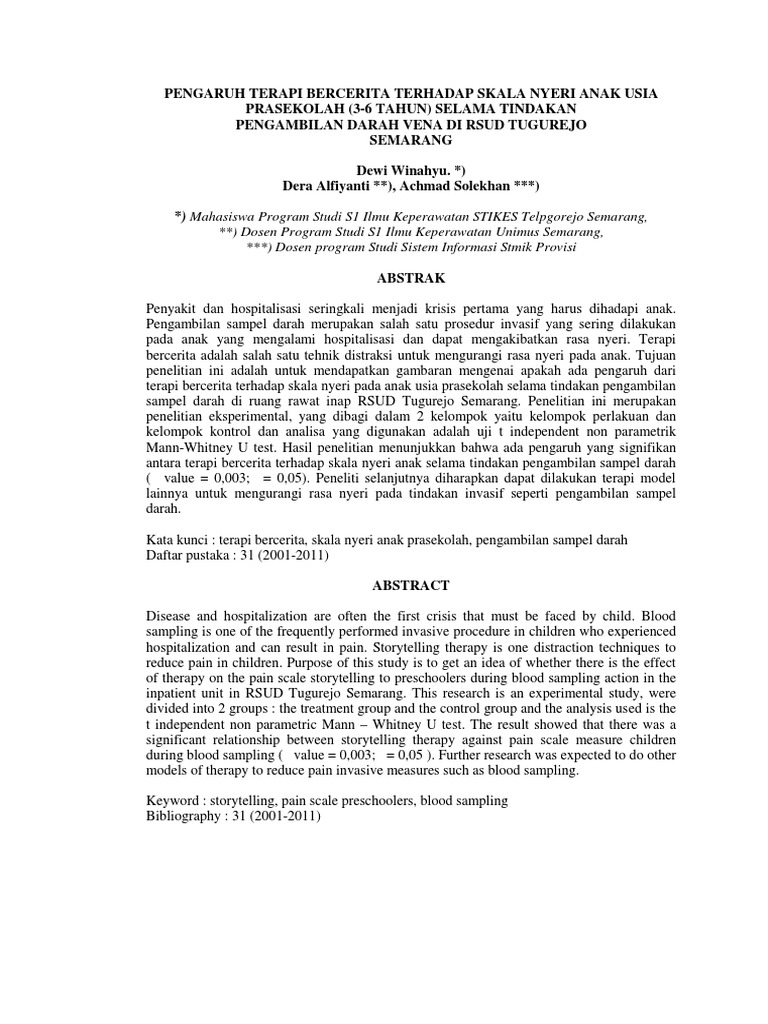 PENGARUH TERAPI BERCERITA TERHADAP SKALA NYERI ANAK USIA PRASEKOLAH (3-6 TAHUN) SELAMA TINDAKAN PENGAMBILAN DARAH VENA DI RSUD TUGUREJO SEMARANG

Dewi Winahyu. *)
Dera Alfiyanti **), Achmad Solekhan ***)

*) Mahasiswa Program Studi S1 Ilmu Keperawatan STIKES Telpgorejo Semarang,
**) Dosen Program Studi S1 Ilmu Keperawatan Unimus Semarang,
***) Dosen program Studi Sistem Informasi Stmik Provisi

ABSTRAK

Penyakit dan hospitalisasi seringkali menjadi krisis pertama yang harus dihadapi anak. Pengambilan sampel darah merupakan salah satu prosedur invasif yang sering dilakukan pada anak yang mengalami hospitalisasi dan dapat mengakibatkan rasa nyeri. Terapi bercerita adalah salah satu tehnik distraksi untuk mengurangi rasa nyeri pada anak. Tujuan penelitian ini adalah untuk mendapatkan gambaran mengenai apakah ada pengaruh dari terapi bercerita terhadap skala nyeri pada anak usia prasekolah selama tindakan pengambilan sampel darah di ruang rawat inap RSUD Tugurejo Semarang. Penelitian ini merupakan penelitian eksperimental, yang dibagi dalam 2 kelompok yaitu kelompok perlakuan dan kelompok kontrol dan analisa yang digunakan adalah uji t independent non parametrik Mann-Whitney U test. Hasil penelitian menunjukkan bahwa ada pengaruh yang signifikan antara terapi bercerita terhadap skala nyeri anak selama tindakan pengambilan sampel darah ( value = 0,003; = 0,05). Peneliti selanjutnya diharapkan dapat dilakukan terapi model lainnya untuk mengurangi rasa nyeri pada tindakan invasif seperti pengambilan sampel darah.

Kata kunci : terapi bercerita, skala nyeri anak prasekolah, pengambilan sampel darah
Daftar pustaka : 31 (2001-2011)

ABSTRACT

Disease and hospitalization are often the first crisis that must be faced by child. Blood sampling is one of the frequently performed invasive procedure in children who experienced hospitalization and can result in pain. Storytelling therapy is one distraction techniques to reduce pain in children. Purpose of this study is to get an idea of whether there is the effect of therapy on the pain scale storytelling to preschoolers during blood sampling action in the inpatient unit in RSUD Tugurejo Semarang. This research is an experimental study, were divided into 2 groups : the treatment group and the control group and the analysis used is the t independent non parametric Mann – Whitney U test. The result showed that there was a significant relationship between storytelling therapy against pain scale measure children during blood sampling ( value = 0,003; = 0,05 ). Further research was expected to do other models of therapy to reduce pain invasive measures such as blood sampling.

Keyword : storytelling, pain scale preschoolers, blood sampling
Bibliography : 31 (2001-2011)